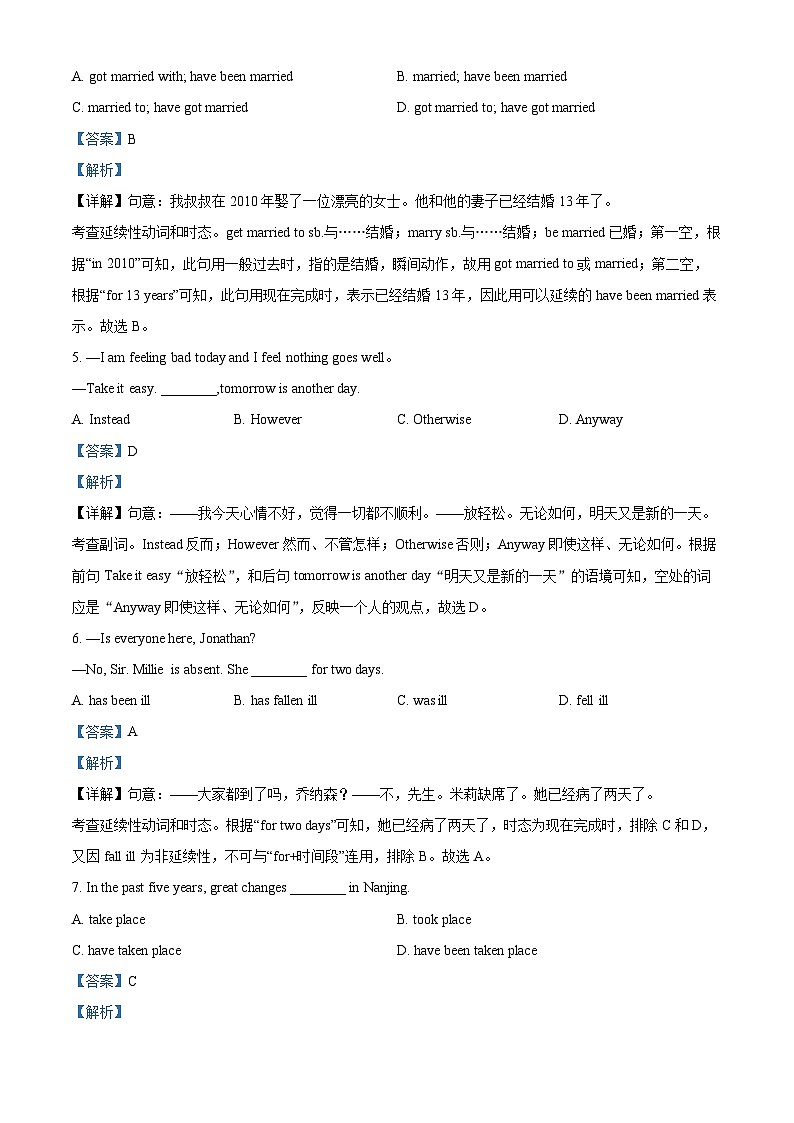 A. got married with; have been married B. married; have been married

C. married to; have got married D. got married to; have got married

【答案】B

【解析】

【详解】句意：我叔叔在 2010 年娶了一位漂亮的女士。他和他的妻子已经结婚 13 年了。

考查延续性动词和时态。get married to sb.与……结婚；marry sb.与……结婚；be married 已婚；第一空，根据“in 2010”可知，此句用一般过去时，指的是结婚，瞬间动作，故用 got married to 或 married；第二空，根据“for 13 years”可知，此句用现在完成时，表示已经结婚 13 年，因此用可以延续的 have been married 表示。故选 B。

5. —I am feeling bad today and I feel nothing goes well。

—Take it easy. ________,tomorrow is another day.

A. Instead B. However C. Otherwise D. Anyway

【答案】D

【解析】

【详解】句意：——我今天心情不好，觉得一切都不顺利。——放轻松。无论如何，明天又是新的一天。

考查副词。Instead 反而；However 然而、不管怎样；Otherwise 否则；Anyway 即使这样、无论如何。根据前句 Take it easy“放轻松”，和后句 tomorrow is another day“明天又是新的一天”的语境可知，空处的词应是“Anyway 即使这样、无论如何”，反映一个人的观点，故选 D。

6. —Is everyone here, Jonathan?

—No, Sir. Millie is absent. She ________ for two days.

A. has been ill B. has fallen ill C. was ill D. fell ill

【答案】A

【解析】

【详解】句意：——大家都到了吗，乔纳森？——不，先生。米莉缺席了。她已经病了两天了。

考查延续性动词和时态。根据“for two days”可知，她已经病了两天了，时态为现在完成时，排除 C 和 D，又因 fall ill 为非延续性，不可与“for+时间段”连用，排除 B。故选 A。

7. In the past five years, great changes ________ in Nanjing.

A. take place B. took place

C. have taken place D. have been taken place

【答案】C

【解析】